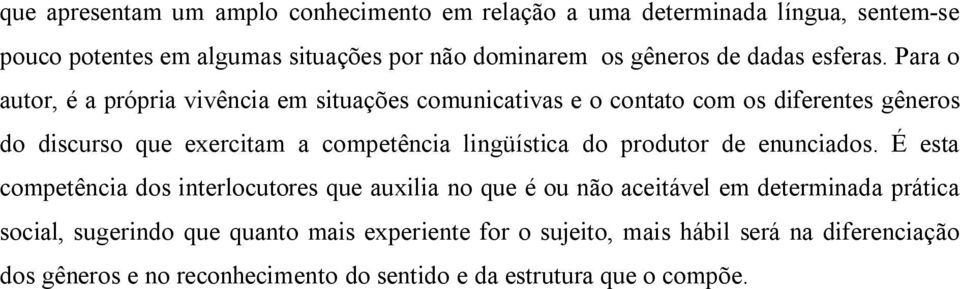 que apresentam um amplo conhecimento em relação a uma determinada língua, sentem-se pouco potentes em algumas situações por não dominarem os gêneros de dadas esferas. Para o autor, é a própria vivência em situações comunicativas e o contato com os diferentes gêneros do discurso que exercitam a competência lingüística do produtor de enunciados. É esta competência dos interlocutores que auxilia no que é ou não aceitável em determinada prática social, sugerindo que quanto mais experiente for o sujeito, mais hábil será na diferenciação dos gêneros e no reconhecimento do sentido e da estrutura que o compõe.